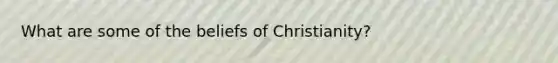 What are some of the beliefs of Christianity?